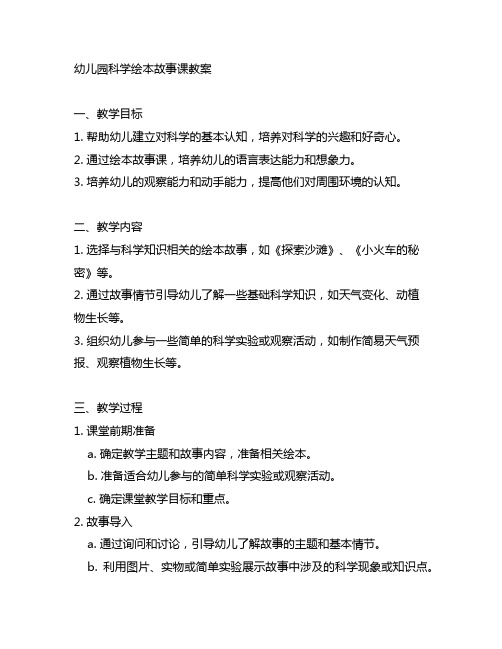 幼儿园科学绘本故事课教案

一、教学目标
1. 帮助幼儿建立对科学的基本认知，培养对科学的兴趣和好奇心。
2. 通过绘本故事课，培养幼儿的语言表达能力和想象力。
3. 培养幼儿的观察能力和动手能力，提高他们对周围环境的认知。

二、教学内容
1. 选择与科学知识相关的绘本故事，如《探索沙滩》、《小火车的秘密》等。
2. 通过故事情节引导幼儿了解一些基础科学知识，如天气变化、动植物生长等。
3. 组织幼儿参与一些简单的科学实验或观察活动，如制作简易天气预报、观察植物生长等。

三、教学过程
1. 课堂前期准备
a. 确定教学主题和故事内容，准备相关绘本。
b. 准备适合幼儿参与的简单科学实验或观察活动。
c. 确定课堂教学目标和重点。
2. 故事导入
a. 通过询问和讨论，引导幼儿了解故事的主题和基本情节。
b. 利用图片、实物或简单实验展示故事中涉及的科学现象或知识点。